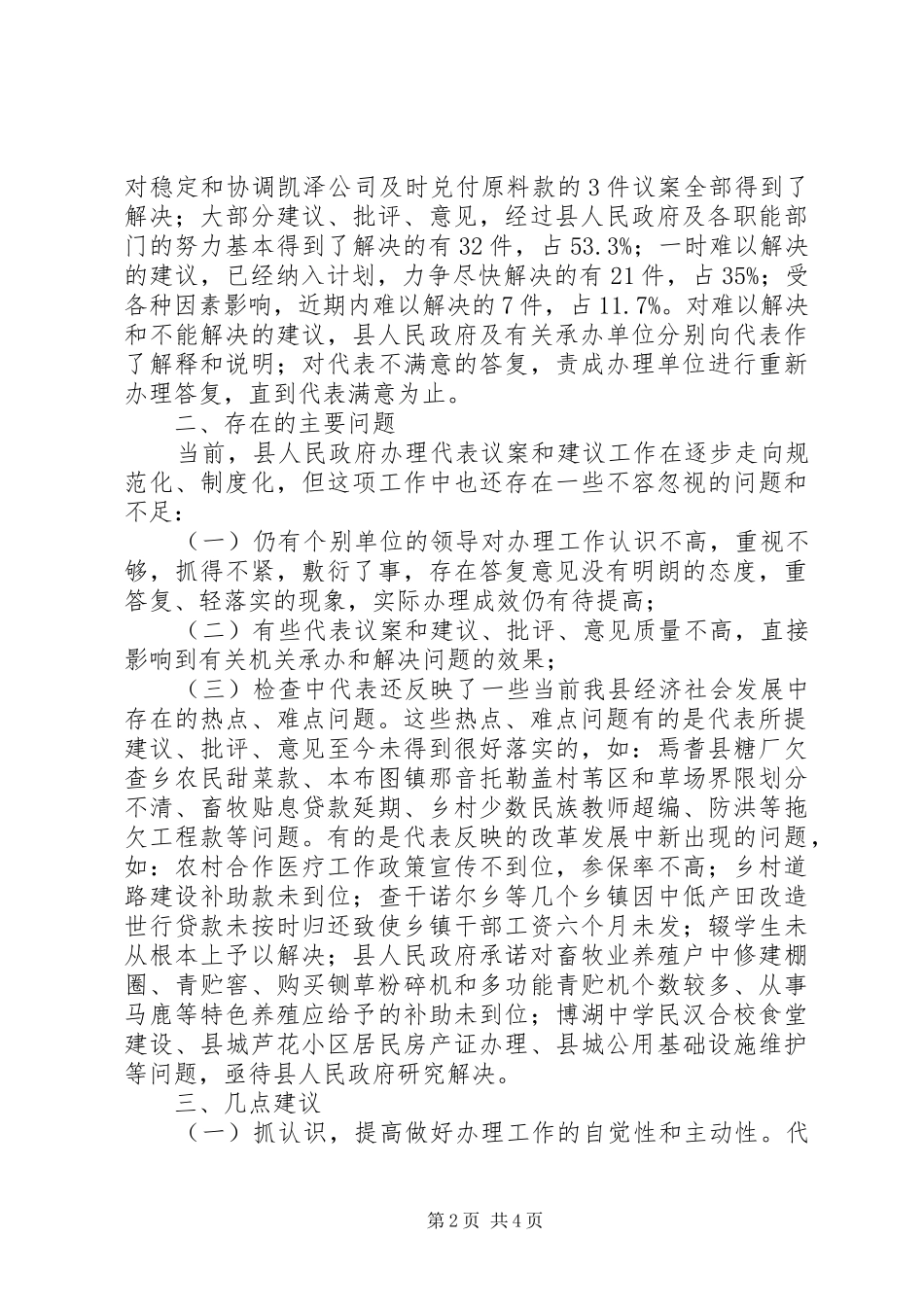 对稳定和协调凯泽公司及时兑付原料款的3件议案全部得到了解决；大部分建议、批评、意见，经过县人民政府及各职能部门的努力基本得到了解决的有32件，占53.3%；一时难以解决的建议，已经纳入计划，力争尽快解决的有21件，占35%；受各种因素影响，近期内难以解决的7件，占11.7%。对难以解决和不能解决的建议，县人民政府及有关承办单位分别向代表作了解释和说明；对代表不满意的答复，责成办理单位进行重新办理答复，直到代表满意为止。

二、存在的主要问题

当前，县人民政府办理代表议案和建议工作在逐步走向规范化、制度化，但这项工作中也还存在一些不容忽视的问题和不足：

（一）仍有个别单位的领导对办理工作认识不高，重视不够，抓得不紧，敷衍了事，存在答复意见没有明朗的态度，重答复、轻落实的现象，实际办理成效仍有待提高；

（二）有些代表议案和建议、批评、意见质量不高，直接影响到有关机关承办和解决问题的效果；

（三）检查中代表还反映了一些当前我县经济社会发展中存在的热点、难点问题。这些热点、难点问题有的是代表所提建议、批评、意见至今未得到很好落实的，如：焉耆县糖厂欠查乡农民甜菜款、本布图镇那音托勒盖村苇区和草场界限划分不清、畜牧贴息贷款延期、乡村少数民族教师超编、防洪等拖欠工程款等问题。有的是代表反映的改革发展中新出现的问题，如：农村合作医疗工作政策宣传不到位，参保率不高；乡村道路建设补助款未到位；查干诺尔乡等几个乡镇因中低产田改造世行贷款未按时归还致使乡镇干部工资六个月未发；辍学生未从根本上予以解决；县人民政府承诺对畜牧业养殖户中修建棚圈、青贮窖、购买铡草粉碎机和多功能青贮机个数较多、从事马鹿等特色养殖应给予的补助未到位；博湖中学民汉合校食堂建设、县城芦花小区居民房产证办理、县城公用基础设施维护等问题，亟待县人民政府研究解决。

三、几点建议

（一）抓认识，提高做好办理工作的自觉性和主动性。代

第2页 共4页